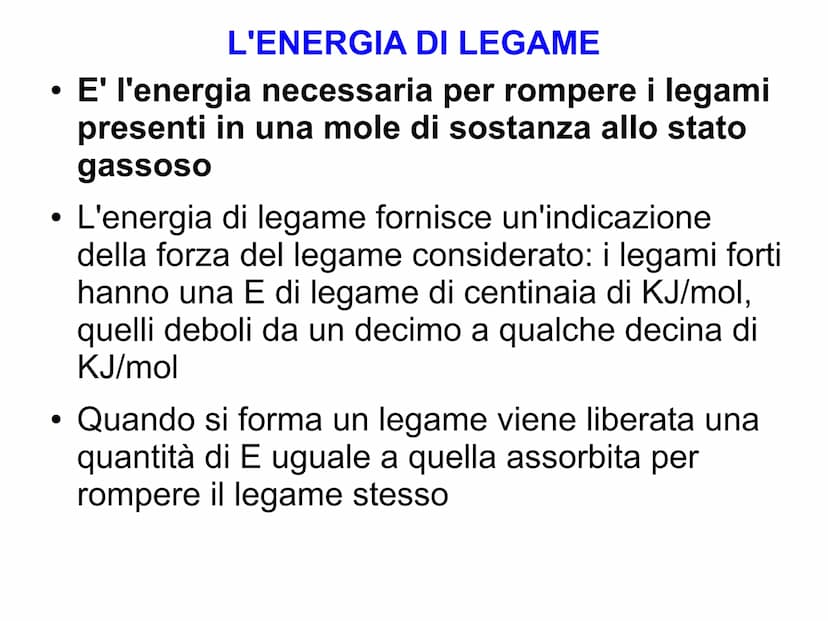 L'ENERGIA DI LEGAME

• E' l'energia necessaria per rompere i legami presenti in una mole di sostanza allo stato gassoso

• L'energia di legame fornisce un'indicazione della forza del legame considerato: i legami forti hanno una E di legame di centinaia di KJ/mol, quelli deboli da un decimo a qualche decina di KJ/mol

• Quando si forma un legame viene liberata una quantità di E uguale a quella assorbita per rompere il legame stesso